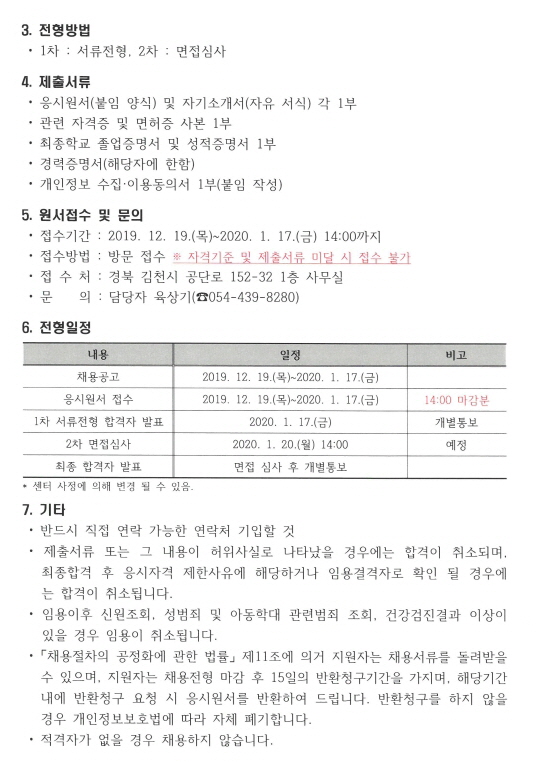 3. 전형방법
• 1차 : 서류전형, 2차 : 면접심사

4. 제출서류
• 응시원서(붙임 양식) 및 자기소개서(자유 서식) 각 1부
• 관련 자격증 및 면허증 사본 1부
• 최종학교 졸업증명서 및 성적증명서 1부
• 경력증명서(해당자에 한함)
• 개인정보 수집·이용동의서 1부(붙임 작성)

5. 원서접수 및 문의
• 접수기간 : 2019. 12. 19.(목)~2020. 1. 17.(금) 14:00까지
• 접수방법 : 방문 접수 ※ 자격기준 및 제출서류 미달 시 접수 불가
• 접 수 처 : 경북 김천시 공단로 152-32 1층 사무실
• 문 의 : 담당자 육상기(☎054-439-8280)

6. 전형일정

| 내용 | 일정 | 비고 |
|---|---|---|
| 채용공고 | 2019. 12. 19.(목)~2020. 1. 17.(금) | |
| 응시원서 접수 | 2019. 12. 19.(목)~2020. 1. 17.(금) | 14:00 마감분 |
| 1차 서류전형 합격자 발표 | 2020. 1. 17.(금) | 개별통보 |
| 2차 면접심사 | 2020. 1. 20.(월) 14:00 | 예정 |
| 최종 합격자 발표 | 면접 심사 후 개별통보 | |

* 센터 사정에 의해 변경 될 수 있음.

7. 기타
• 반드시 직접 연락 가능한 연락처 기입할 것
• 제출서류 또는 그 내용이 허위사실로 나타났을 경우에는 합격이 취소되며, 최종합격 후 응시자격 제한사유에 해당하거나 임용결격자로 확인 될 경우에는 합격이 취소됩니다.
• 임용이후 신원조회, 성범죄 및 아동학대 관련범죄 조회, 건강검진결과 이상이 있을 경우 임용이 취소됩니다.
• 「채용절차의 공정화에 관한 법률」 제11조에 의거 지원자는 채용서류를 돌려받을 수 있으며, 지원자는 채용전형 마감 후 15일의 반환청구기간을 가지며, 해당기간 내에 반환청구 요청 시 응시원서를 반환하여 드립니다. 반환청구를 하지 않을 경우 개인정보보호법에 따라 자체 폐기합니다.
• 적격자가 없을 경우 채용하지 않습니다.